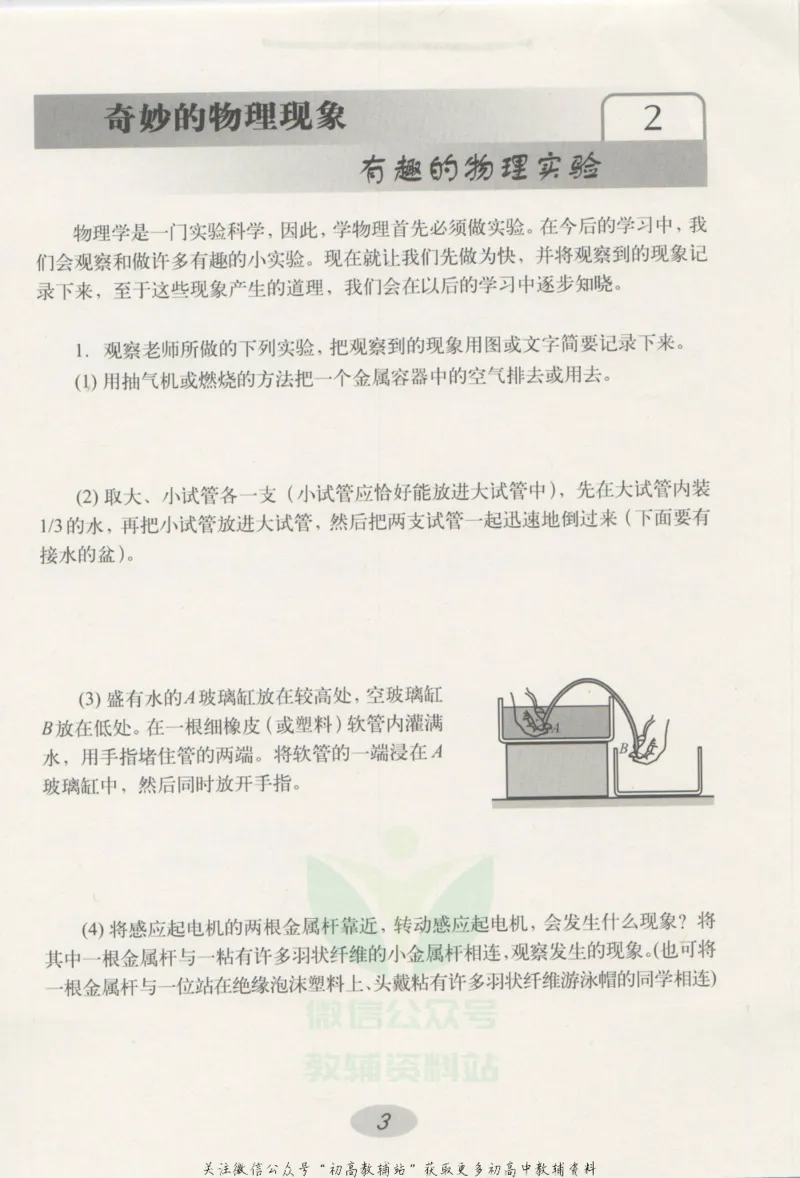 奇妙的物理现象

2

有趣的物理实验

物理学是一门实验科学，因此，学物理首先必须做实验。在今后的学习中，我们会观察和做许多有趣的小实验。现在就让我们先做为快，并将观察到的现象记录下来，至于这些现象产生的道理，我们会在以后的学习中逐步知晓。

1. 观察老师所做的下列实验，把观察到的现象用图或文字简要记录下来。

(1) 用抽气机或燃烧的方法把一个金属容器中的空气排去或用去。

(2) 取大、小试管各一支（小试管应恰好能放进大试管中），先在大试管内装1/3的水，再把小试管放进大试管，然后把两支试管一起迅速地倒过来（下面要有接水的盆）。

(3) 盛有水的$A$玻璃缸放在较高处，空玻璃缸$B$放在低处。在一根细橡皮（或塑料）软管内灌满水，用手指堵住管的两端。将软管的一端浸在$A$玻璃缸中，然后同时放开手指。

A

B

(4) 将感应起电机的两根金属杆靠近，转动感应起电机，会发生什么现象？将其中一根金属杆与一粘有许多羽状纤维的小金属杆相连，观察发生的现象。(也可将一根金属杆与一位站在绝缘泡沫塑料上、头戴粘有许多羽状纤维游泳帽的同学相连)

微信公众号

教辅资料站

3

关注微信公众号“初高教辅站”获取更多初高中教辅资料